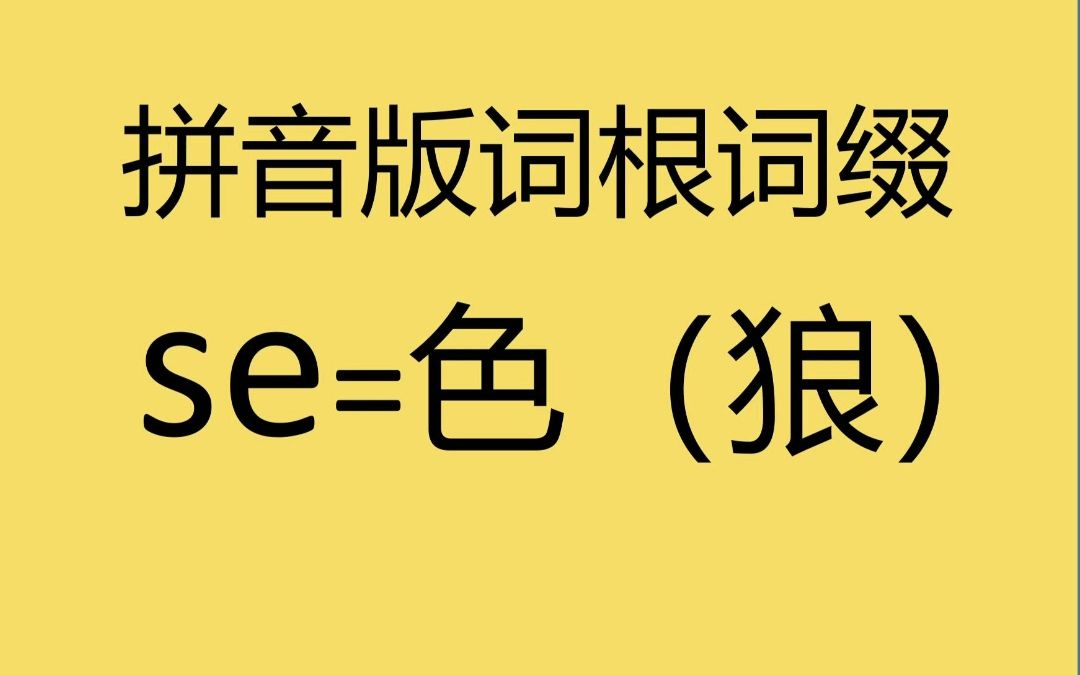 拼音版词根词缀

se=色（狼）